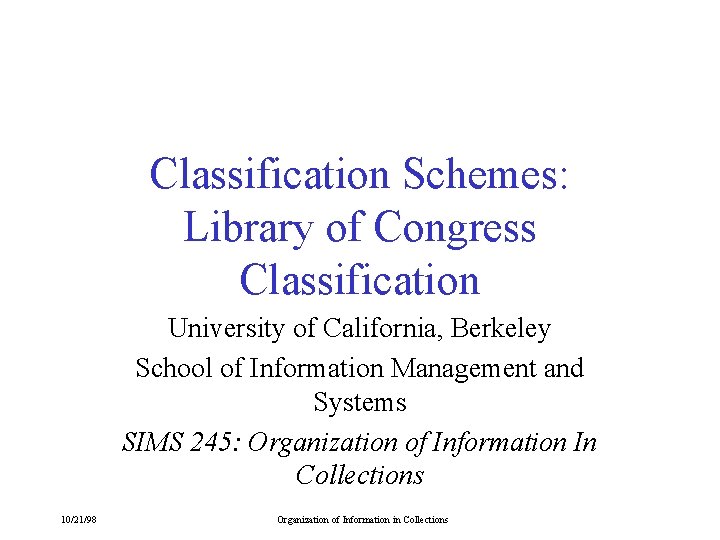 Classification Schemes: Library of Congress Classification

University of California, Berkeley

School of Information Management and Systems

SIMS 245: Organization of Information In Collections

10/21/98

Organization of Information in Collections